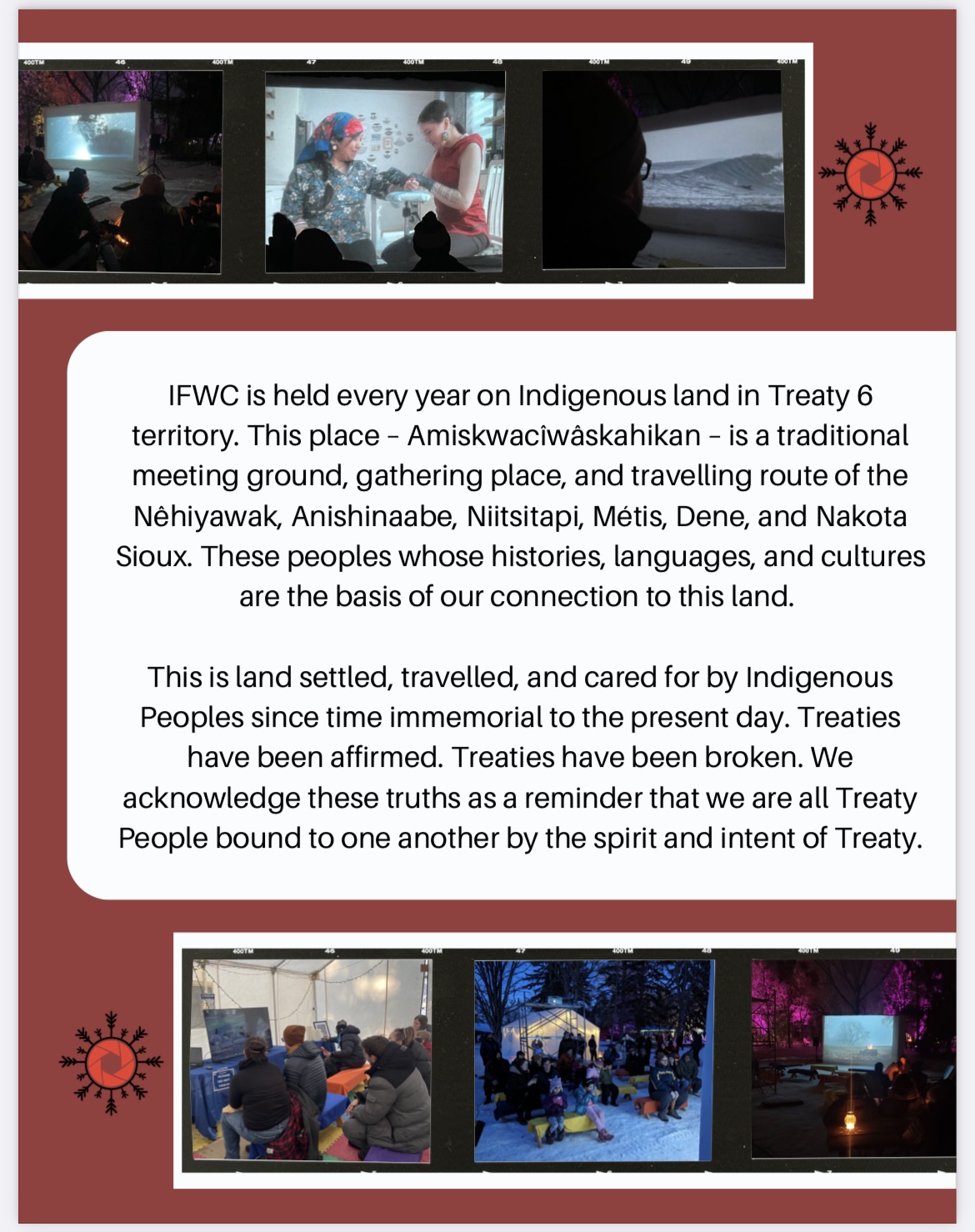 400TM 46 400TM 47 400TM 48 400TM 49 400TM

IFWC is held every year on Indigenous land in Treaty 6 territory. This place – Amiskwacîwâskahikan – is a traditional meeting ground, gathering place, and travelling route of the Nêhiyawak, Anishinaabe, Niitsitapi, Métis, Dene, and Nakota Sioux. These peoples whose histories, languages, and cultures are the basis of our connection to this land.

This is land settled, travelled, and cared for by Indigenous Peoples since time immemorial to the present day. Treaties have been affirmed. Treaties have been broken. We acknowledge these truths as a reminder that we are all Treaty People bound to one another by the spirit and intent of Treaty.

400TM 46 400TM 47 400TM 48 400TM 49